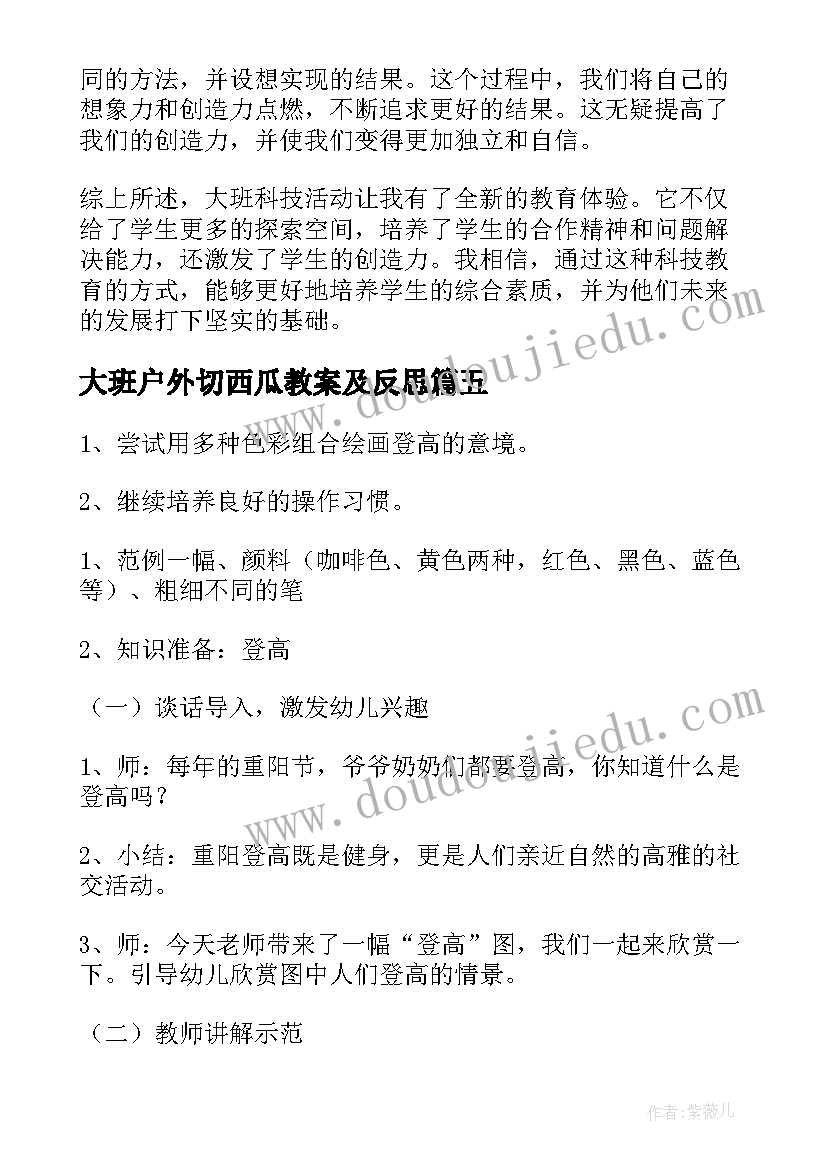 同的方法，并设想实现的结果。这个过程中，我们将自己的想象力和创造力点燃，不断追求更好的结果。这无疑提高了我们的创造力，并使我们变得更加独立和自信。

综上所述，大班科技活动让我有了全新的教育体验。它不仅给了学生更多的探索空间，培养了学生的合作精神和问题解决能力，还激发了学生的创造力。我相信，通过这种科技教育的方式，能够更好地培养学生的综合素质，并为他们未来的发展打下坚实的基础。

大班户外切西瓜教案及反思篇五

1、尝试用多种色彩组合绘画登高的意境。

2、继续培养良好的操作习惯。

1、范例一幅、颜料（咖啡色、黄色两种，红色、黑色、蓝色等）、粗细不同的笔

2、知识准备：登高

（一）谈话导入，激发幼儿兴趣

1、师：每年的重阳节，爷爷奶奶们都要登高，你知道什么是登高吗？

2、小结：重阳登高既是健身，更是人们亲近自然的高雅的社交活动。

3、师：今天老师带来了一幅“登高”图，我们一起来欣赏一下。引导幼儿欣赏图中人们登高的情景。

（二）教师讲解示范

www.doudoujiedu.com

www.doudoujiedu.com

作者:紫薇儿